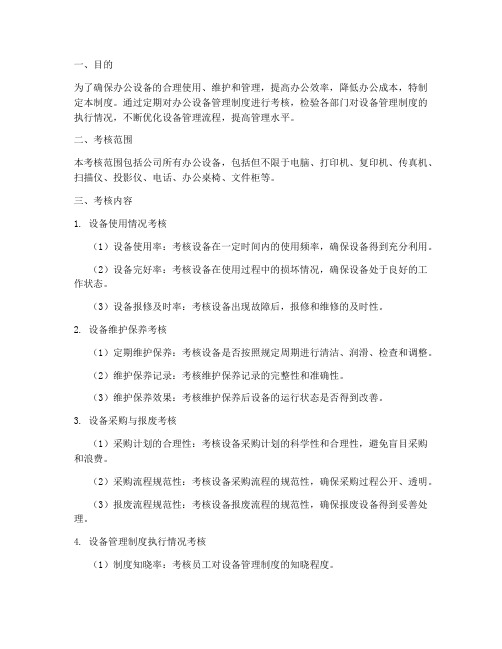 一、目的

为了确保办公设备的合理使用、维护和管理，提高办公效率，降低办公成本，特制定本制度。通过定期对办公设备管理制度进行考核，检验各部门对设备管理制度的执行情况，不断优化设备管理流程，提高管理水平。

二、考核范围

本考核范围包括公司所有办公设备，包括但不限于电脑、打印机、复印机、传真机、扫描仪、投影仪、电话、办公桌椅、文件柜等。

三、考核内容

1. 设备使用情况考核

（1）设备使用率：考核设备在一定时间内的使用频率，确保设备得到充分利用。

（2）设备完好率：考核设备在使用过程中的损坏情况，确保设备处于良好的工作状态。

（3）设备报修及时率：考核设备出现故障后，报修和维修的及时性。

2. 设备维护保养考核

（1）定期维护保养：考核设备是否按照规定周期进行清洁、润滑、检查和调整。

（2）维护保养记录：考核维护保养记录的完整性和准确性。

（3）维护保养效果：考核维护保养后设备的运行状态是否得到改善。

3. 设备采购与报废考核

（1）采购计划的合理性：考核设备采购计划的科学性和合理性，避免盲目采购和浪费。

（2）采购流程规范性：考核设备采购流程的规范性，确保采购过程公开、透明。

（3）报废流程规范性：考核设备报废流程的规范性，确保报废设备得到妥善处理。

4. 设备管理制度执行情况考核

（1）制度知晓率：考核员工对设备管理制度的知晓程度。